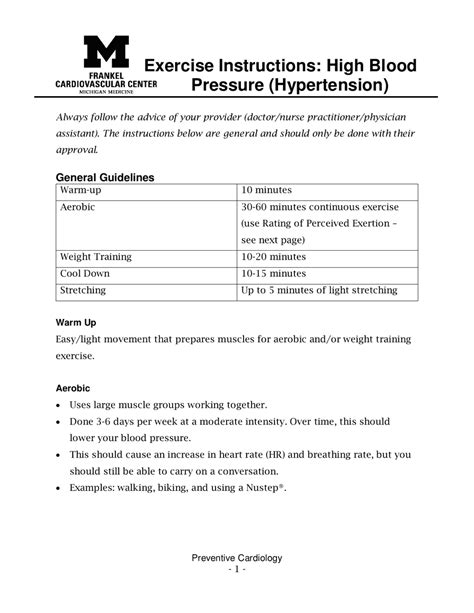 M
FRANKEL
CARDIOVASCULAR CENTER
MICHIGAN MEDICINE

Exercise Instructions: High Blood Pressure (Hypertension)

Always follow the advice of your provider (doctor/nurse practitioner/physician assistant). The instructions below are general and should only be done with their approval.

General Guidelines

| Warm-up | 10 minutes |
|---|---|
| Aerobic | 30-60 minutes continuous exercise (use Rating of Perceived Exertion – see next page) |
| Weight Training | 10-20 minutes |
| Cool Down | 10-15 minutes |
| Stretching | Up to 5 minutes of light stretching |

Warm Up
Easy/light movement that prepares muscles for aerobic and/or weight training exercise.

Aerobic
• Uses large muscle groups working together.
• Done 3-6 days per week at a moderate intensity. Over time, this should lower your blood pressure.
• This should cause an increase in heart rate (HR) and breathing rate, but you should still be able to carry on a conversation.
• Examples: walking, biking, and using a Nustep®.

Preventive Cardiology
- 1 -